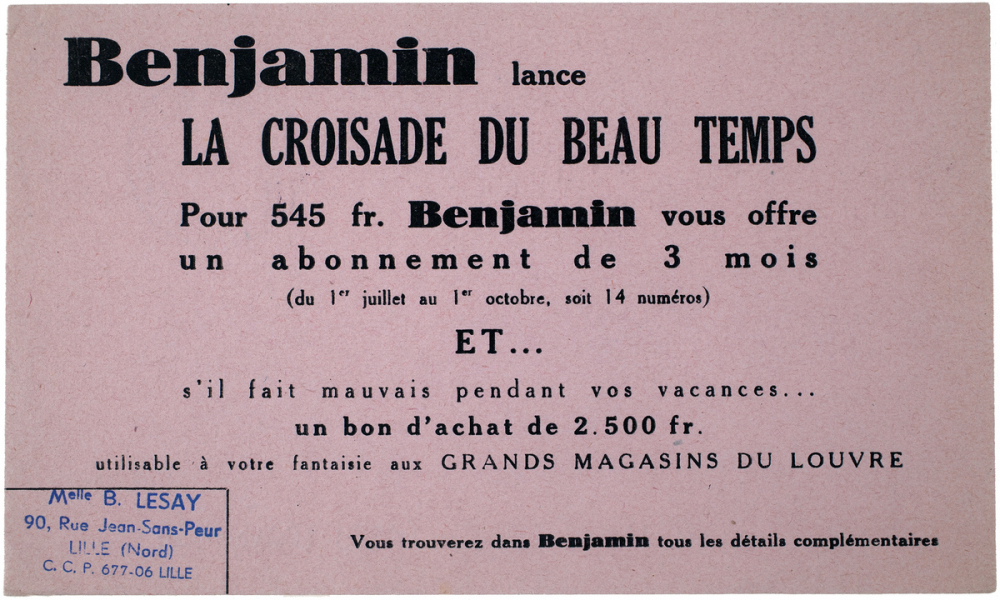 Benjamin lance

LA CROISADE DU BEAU TEMPS

Pour 545 fr. Benjamin vous offre un abonnement de 3 mois

(du 1$^{er}$ juillet au 1$^{er}$ octobre, soit 14 numéros)

ET...

s'il fait mauvais pendant vos vacances...

un bon d'achat de 2.500 fr.

utilisable à votre fantaisie aux GRANDS MAGASINS DU LOUVRE

Melle B. LESAY
90, Rue Jean-Sans-Peur
LILLE (Nord)
C. C. P. 677-06 LILLE

Vous trouverez dans Benjamin tous les détails complémentaires